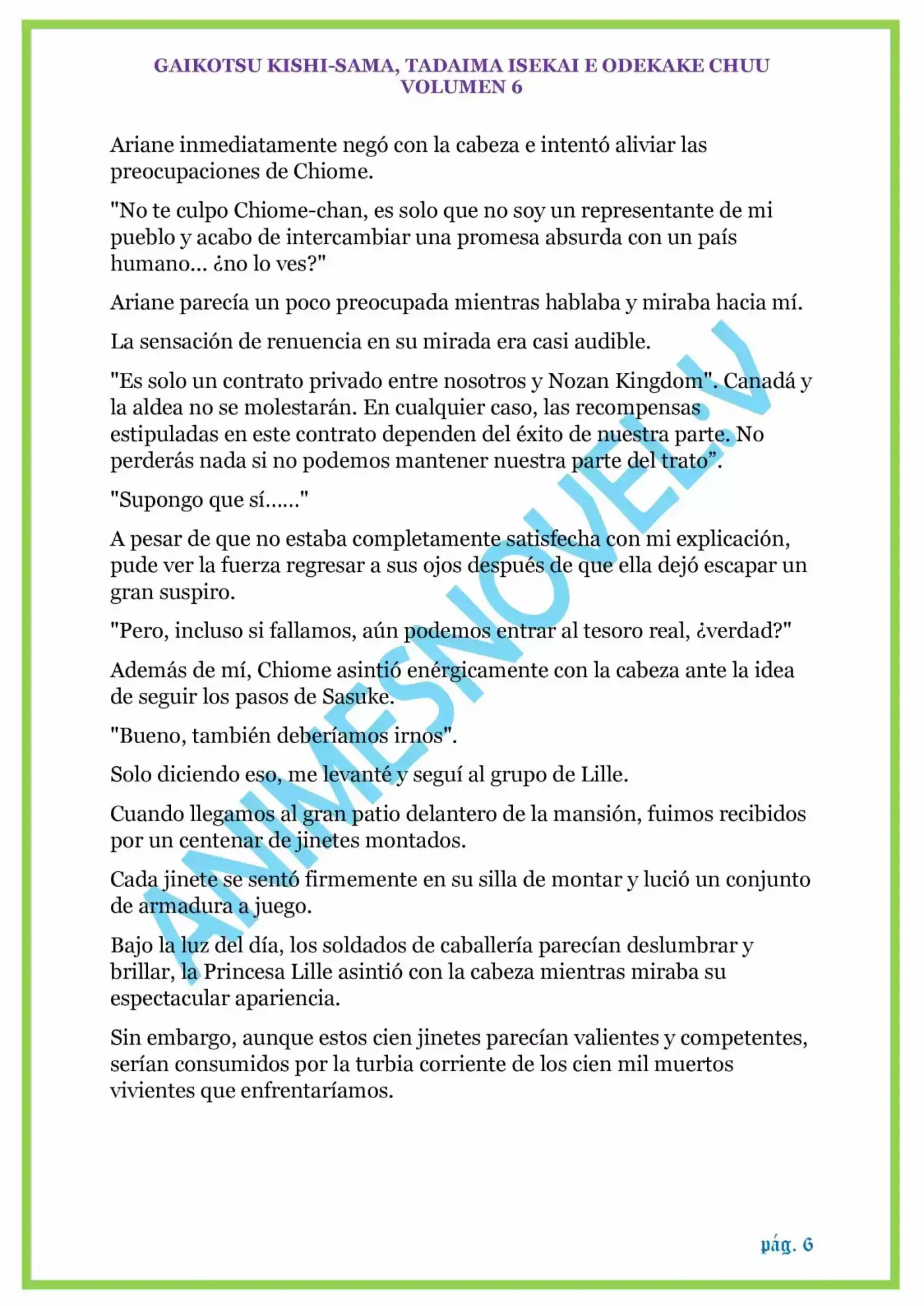 GAIKOTSU KISHI-SAMA, TADAIMA ISEKAI E ODEKAKE CHUU
VOLUMEN 6

Ariane inmediatamente negó con la cabeza e intentó aliviar las preocupaciones de Chiome.

"No te culpo Chiome-chan, es solo que no soy un representante de mi pueblo y acabo de intercambiar una promesa absurda con un país humano... ¿no lo ves?"

Ariane parecía un poco preocupada mientras hablaba y miraba hacia mí.

La sensación de renuencia en su mirada era casi audible.

"Es solo un contrato privado entre nosotros y Nozan Kingdom". Canadá y la aldea no se molestarán. En cualquier caso, las recompensas estipuladas en este contrato dependen del éxito de nuestra parte. No perderás nada si no podemos mantener nuestra parte del trato".

"Supongo que sí……"

A pesar de que no estaba completamente satisfecha con mi explicación, pude ver la fuerza regresar a sus ojos después de que ella dejó escapar un gran suspiro.

"Pero, incluso si fallamos, aún podemos entrar al tesoro real, ¿verdad?"

Además de mí, Chiome asintió enérgicamente con la cabeza ante la idea de seguir los pasos de Sasuke.

"Bueno, también deberíamos irnos".

Solo diciendo eso, me levanté y seguí al grupo de Lille.

Cuando llegamos al gran patio delantero de la mansión, fuimos recibidos por un centenar de jinetes montados.

Cada jinete se sentó firmemente en su silla de montar y lució un conjunto de armadura a juego.

Bajo la luz del día, los soldados de caballería parecían deslumbrar y brillar, la Princesa Lille asintió con la cabeza mientras miraba su espectacular apariencia.

Sin embargo, aunque estos cien jinetes parecían valientes y competentes, serían consumidos por la turbia corriente de los cien mil muertos vivientes que enfrentaríamos.

pág. 6

ANIMESNOVEL.V